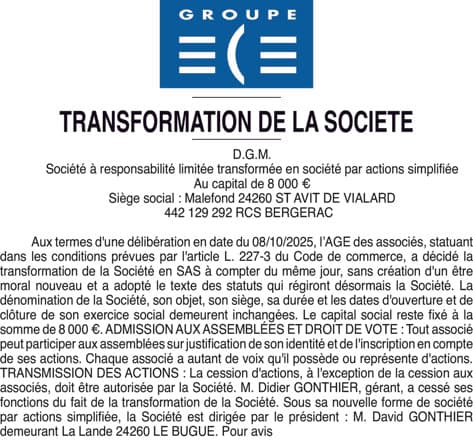 GROUPE
ECE

TRANSFORMATION DE LA SOCIETE

D.G.M.
Société à responsabilité limitée transformée en société par actions simplifiée
Au capital de 8 000 €
Siège social : Malefond 24260 ST AVIT DE VIALARD
442 129 292 RCS BERGERAC

Aux termes d'une délibération en date du 08/10/2025, l'AGE des associés, statuant dans les conditions prévues par l'article L. 227-3 du Code de commerce, a décidé la transformation de la Société en SAS à compter du même jour, sans création d'un être moral nouveau et a adopté le texte des statuts qui régiront désormais la Société. La dénomination de la Société, son objet, son siège, sa durée et les dates d'ouverture et de clôture de son exercice social demeurent inchangées. Le capital social reste fixé à la somme de 8 000 €. ADMISSION AUX ASSEMBLÉES ET DROIT DE VOTE : Tout associé peut participer aux assemblées sur justification de son identité et de l'inscription en compte de ses actions. Chaque associé a autant de voix qu'il possède ou représente d'actions. TRANSMISSION DES ACTIONS : La cession d'actions, à l'exception de la cession aux associés, doit être autorisée par la Société. M. Didier GONTHIER, gérant, a cessé ses fonctions du fait de la transformation de la Société. Sous sa nouvelle forme de société par actions simplifiée, la Société est dirigée par le président : M. David GONTHIER demeurant La Lande 24260 LE BUGUE. Pour avis